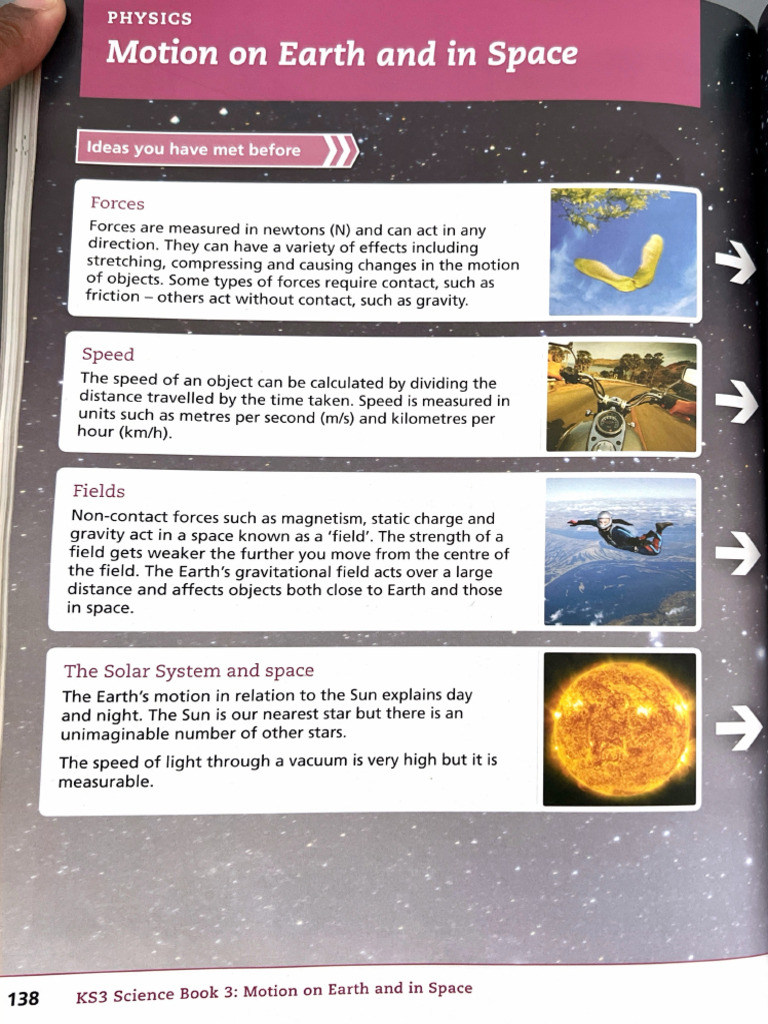 PHYSICS

Motion on Earth and in Space

Ideas you have met before

Forces

Forces are measured in newtons (N) and can act in any direction. They can have a variety of effects including stretching, compressing and causing changes in the motion of objects. Some types of forces require contact, such as friction – others act without contact, such as gravity.

Speed

The speed of an object can be calculated by dividing the distance travelled by the time taken. Speed is measured in units such as metres per second (m/s) and kilometres per hour (km/h).

Fields

Non-contact forces such as magnetism, static charge and gravity act in a space known as a 'field'. The strength of a field gets weaker the further you move from the centre of the field. The Earth's gravitational field acts over a large distance and affects objects both close to Earth and those in space.

The Solar System and space

The Earth's motion in relation to the Sun explains day and night. The Sun is our nearest star but there is an unimaginable number of other stars.

The speed of light through a vacuum is very high but it is measurable.

138 KS3 Science Book 3: Motion on Earth and in Space